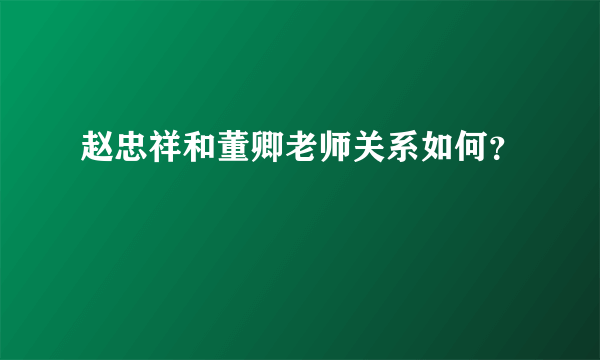 赵忠祥和董卿老师关系如何？